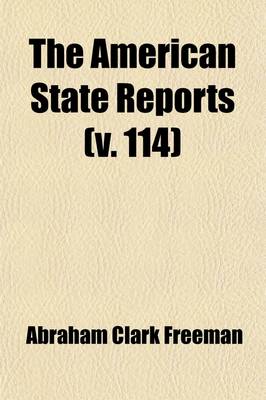 The American State Reports (v. 114)

Abraham Clark Freeman